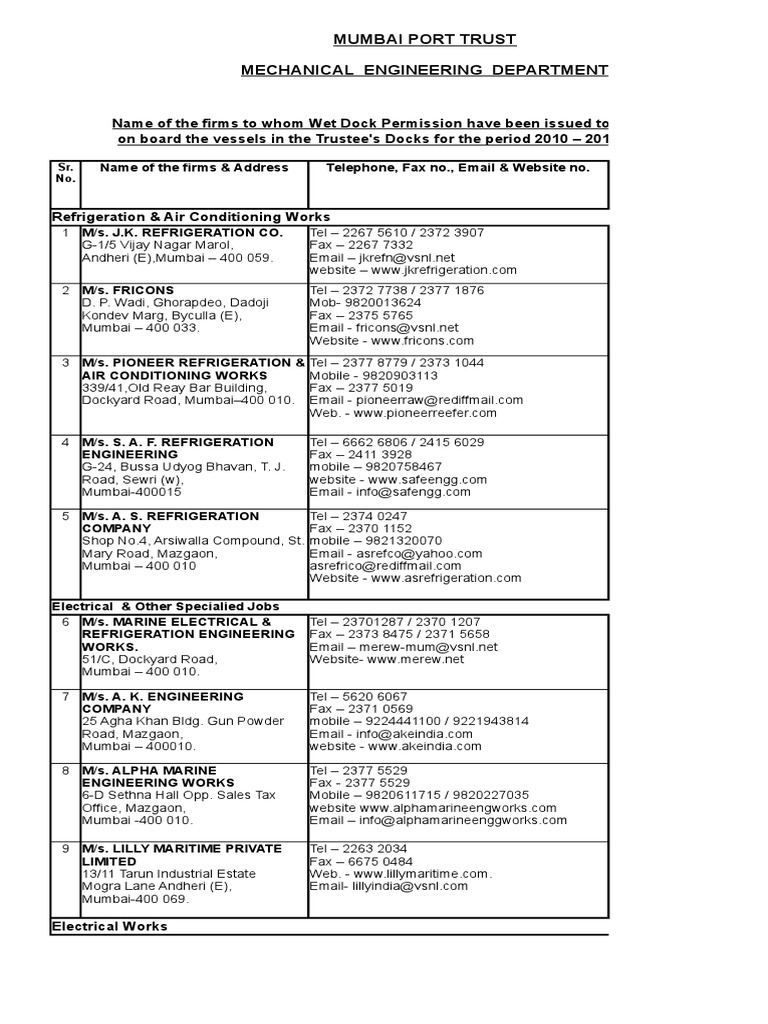 MUMBAI PORT TRUST

MECHANICAL ENGINEERING DEPARTMENT

Name of the firms to whom Wet Dock Permission have been issued to on board the vessels in the Trustee's Docks for the period 2010 – 201

| Sr. No. | Name of the firms & Address | Telephone, Fax no., Email & Website no. |
|---|---|---|
| Refrigeration & Air Conditioning Works | | |
| 1 | M/s. J.K. REFRIGERATION CO. G-1/5 Vijay Nagar Marol, Andheri (E),Mumbai – 400 059. | Tel – 2267 5610 / 2372 3907 Fax – 2267 7332 Email – jkrefn@vsnl.net website – www.jkrefrigeration.com |
| 2 | M/s. FRICONS D. P. Wadi, Ghorapdeo, Dadoji Kondev Marg, Byculla (E), Mumbai – 400 033. | Tel – 2372 7738 / 2377 1876 Mob- 9820013624 Fax – 2375 5765 Email - fricons@vsnl.net Website - www.fricons.com |
| 3 | M/s. PIONEER REFRIGERATION & AIR CONDITIONING WORKS 339/41,Old Reay Bar Building, Dockyard Road, Mumbai–400 010. | Tel – 2377 8779 / 2373 1044 Mobile - 9820903113 Fax – 2377 5019 Email - pioneerraw@rediffmail.com Web. - www.pioneerreefer.com |
| 4 | M/s. S. A. F. REFRIGERATION ENGINEERING G-24, Bussa Udyog Bhavan, T. J. Road, Sewri (w), Mumbai-400015 | Tel – 6662 6806 / 2415 6029 Fax – 2411 3928 mobile – 9820758467 website - www.safeengg.com Email - info@safengg.com |
| 5 | M/s. A. S. REFRIGERATION COMPANY Shop No.4, Arsiwalla Compound, St. Mary Road, Mazgaon, Mumbai – 400 010 | Tel – 2374 0247 Fax – 2370 1152 mobile – 9821320070 Email - asrefco@yahoo.com asrefrico@rediffmail.com Website - www.asrefrigeration.com |
| Electrical & Other Specialied Jobs | | |
| 6 | M/s. MARINE ELECTRICAL & REFRIGERATION ENGINEERING WORKS. 51/C, Dockyard Road, Mumbai – 400 010. | Tel – 23701287 / 2370 1207 Fax – 2373 8475 / 2371 5658 Email – merew-mum@vsnl.net Website- www.merew.net |
| 7 | M/s. A. K. ENGINEERING COMPANY 25 Agha Khan Bldg. Gun Powder Road, Mazgaon, Mumbai – 400010. | Tel – 5620 6067 Fax – 2371 0569 mobile – 9224441100 / 9221943814 Email - info@akeindia.com website - www.akeindia.com |
| 8 | M/s. ALPHA MARINE ENGINEERING WORKS 6-D Sethna Hall Opp. Sales Tax Office, Mazgaon, Mumbai -400 010. | Tel – 2377 5529 Fax - 2377 5529 Mobile – 9820611715 / 9820227035 website www.alphamarineengworks.com Email – info@alphamarineenggworks.com |
| 9 | M/s. LILLY MARITIME PRIVATE LIMITED 13/11 Tarun Industrial Estate Mogra Lane Andheri (E), Mumbai-400 069. | Tel – 2263 2034 Fax – 6675 0484 Web. - www.lillymaritime.com. Email- lillyindia@vsnl.com |
| Electrical Works | | |